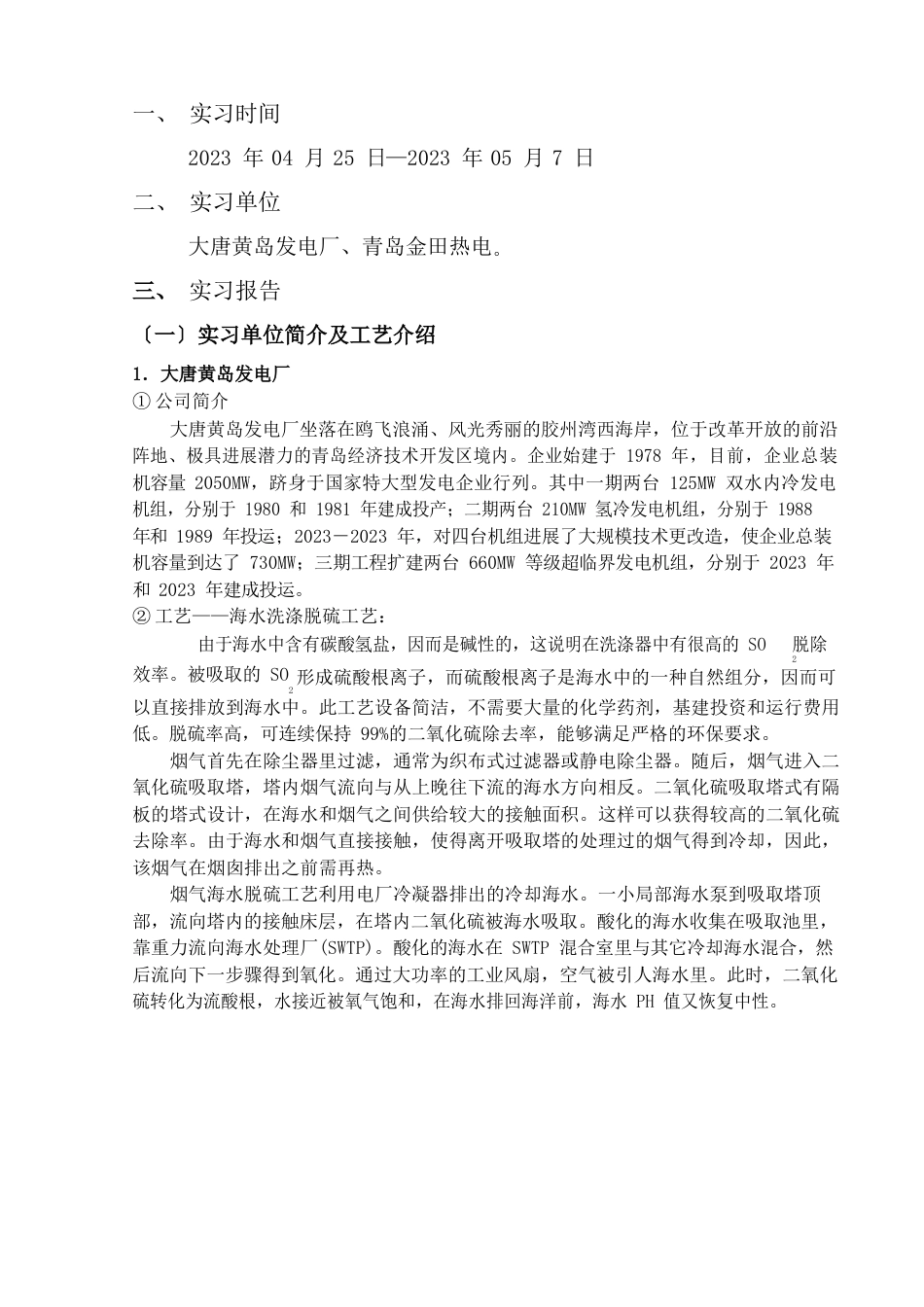 一、 实习时间

2023 年 04 月 25 日—2023 年 05 月 7 日

二、 实习单位

大唐黄岛发电厂、青岛金田热电。

三、 实习报告

〔一〕实习单位简介及工艺介绍

1. 大唐黄岛发电厂

① 公司简介

大唐黄岛发电厂坐落在鸥飞浪涌、风光秀丽的胶州湾西海岸，位于改革开放的前沿阵地、极具进展潜力的青岛经济技术开发区境内。企业始建于 1978 年，目前，企业总装机容量 2050MW，跻身于国家特大型发电企业行列。其中一期两台 125MW 双水内冷发电机组，分别于 1980 和 1981 年建成投产；二期两台 210MW 氢冷发电机组，分别于 1988 年和 1989 年投运；2023－2023 年，对四台机组进展了大规模技术更改造，使企业总装机容量到达了 730MW；三期工程扩建两台 660MW 等级超临界发电机组，分别于 2023 年和 2023 年建成投运。

② 工艺——海水洗涤脱硫工艺：

由于海水中含有碳酸氢盐，因而是碱性的，这说明在洗涤器中有很高的 $SO_2$ 脱除效率。被吸取的 $SO_2$ 形成硫酸根离子，而硫酸根离子是海水中的一种自然组分，因而可以直接排放到海水中。此工艺设备简洁，不需要大量的化学药剂，基建投资和运行费用低。脱硫率高，可连续保持 99%的二氧化硫除去率，能够满足严格的环保要求。

烟气首先在除尘器里过滤，通常为织布式过滤器或静电除尘器。随后，烟气进入二氧化硫吸取塔，塔内烟气流向与从上晚往下流的海水方向相反。二氧化硫吸取塔式有隔板的塔式设计，在海水和烟气之间供给较大的接触面积。这样可以获得较高的二氧化硫去除率。由于海水和烟气直接接触，使得离开吸取塔的处理过的烟气得到冷却，因此，该烟气在烟囱排出之前需再热。

烟气海水脱硫工艺利用电厂冷凝器排出的冷却海水。一小局部海水泵到吸取塔顶部，流向塔内的接触床层，在塔内二氧化硫被海水吸取。酸化的海水收集在吸取池里，靠重力流向海水处理厂(SWTP)。酸化的海水在 SWTP 混合室里与其它冷却海水混合，然后流向下一步骤得到氧化。通过大功率的工业风扇，空气被引人海水里。此时，二氧化硫转化为流酸根，水接近被氧气饱和，在海水排回海洋前，海水 PH 值又恢复中性。